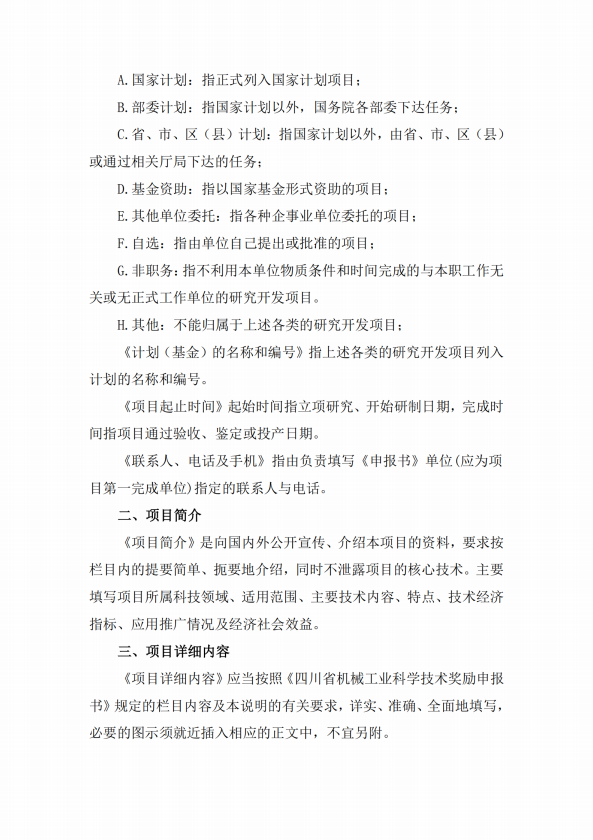 A.国家计划：指正式列入国家计划项目；

B.部委计划：指国家计划以外，国务院各部委下达任务；

C.省、市、区（县）计划：指国家计划以外，由省、市、区（县）或通过相关厅局下达的任务；

D.基金资助：指以国家基金形式资助的项目；

E.其他单位委托：指各种企事业单位委托的项目；

F.自选：指由单位自己提出或批准的项目；

G.非职务：指不利用本单位物质条件和时间完成的与本职工作无关或无正式工作单位的研究开发项目。

H.其他：不能归属于上述各类的研究开发项目；

《计划（基金）的名称和编号》指上述各类的研究开发项目列入计划的名称和编号。

《项目起止时间》起始时间指立项研究、开始研制日期，完成时间指项目通过验收、鉴定或投产日期。

《联系人、电话及手机》指由负责填写《申报书》单位(应为项目第一完成单位)指定的联系人与电话。

二、项目简介

《项目简介》是向国内外公开宣传、介绍本项目的资料，要求按栏目内的提要简单、扼要地介绍，同时不泄露项目的核心技术。主要填写项目所属科技领域、适用范围、主要技术内容、特点、技术经济指标、应用推广情况及经济社会效益。

三、项目详细内容

《项目详细内容》应当按照《四川省机械工业科学技术奖励申报书》规定的栏目内容及本说明的有关要求，详实、准确、全面地填写，必要的图示须就近插入相应的正文中，不宜另附。